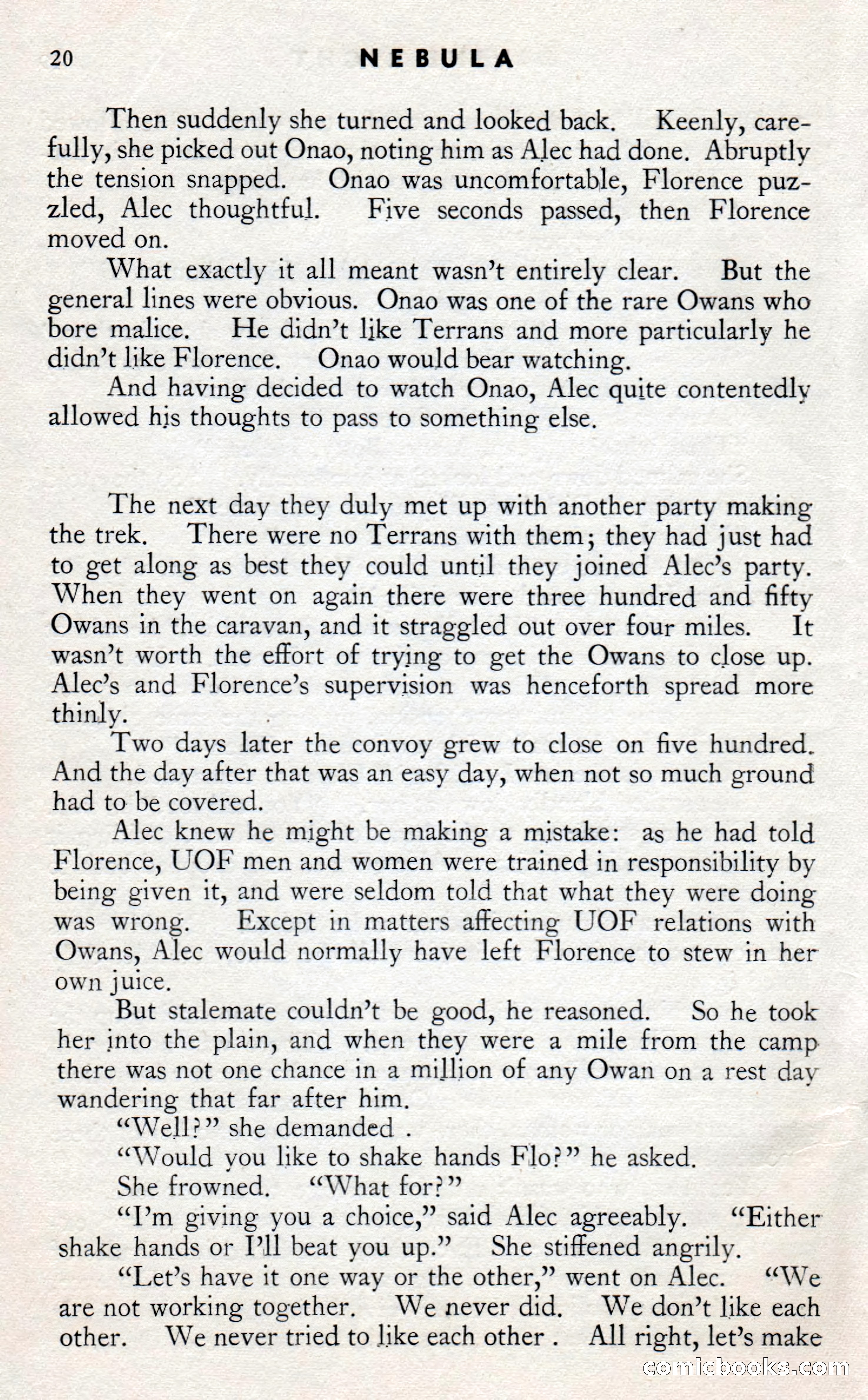 20 NEBULA

Then suddenly she turned and looked back. Keenly, carefully, she picked out Onao, noting him as Alec had done. Abruptly the tension snapped. Onao was uncomfortable, Florence puzzled, Alec thoughtful. Five seconds passed, then Florence moved on.

What exactly it all meant wasn't entirely clear. But the general lines were obvious. Onao was one of the rare Owans who bore malice. He didn't like Terrans and more particularly he didn't like Florence. Onao would bear watching.

And having decided to watch Onao, Alec quite contentedly allowed his thoughts to pass to something else.

The next day they duly met up with another party making the trek. There were no Terrans with them; they had just had to get along as best they could until they joined Alec's party. When they went on again there were three hundred and fifty Owans in the caravan, and it straggled out over four miles. It wasn't worth the effort of trying to get the Owans to close up. Alec's and Florence's supervision was henceforth spread more thinly.

Two days later the convoy grew to close on five hundred. And the day after that was an easy day, when not so much ground had to be covered.

Alec knew he might be making a mistake: as he had told Florence, UOF men and women were trained in responsibility by being given it, and were seldom told that what they were doing was wrong. Except in matters affecting UOF relations with Owans, Alec would normally have left Florence to stew in her own juice.

But stalemate couldn't be good, he reasoned. So he took her into the plain, and when they were a mile from the camp there was not one chance in a million of any Owan on a rest day wandering that far after him.

"Well?" she demanded .

"Would you like to shake hands Flo?" he asked.

She frowned. "What for?"

"I'm giving you a choice," said Alec agreeably. "Either shake hands or I'll beat you up." She stiffened angrily.

"Let's have it one way or the other," went on Alec. "We are not working together. We never did. We don't like each other. We never tried to like each other . All right, let's make

comicbooks.com